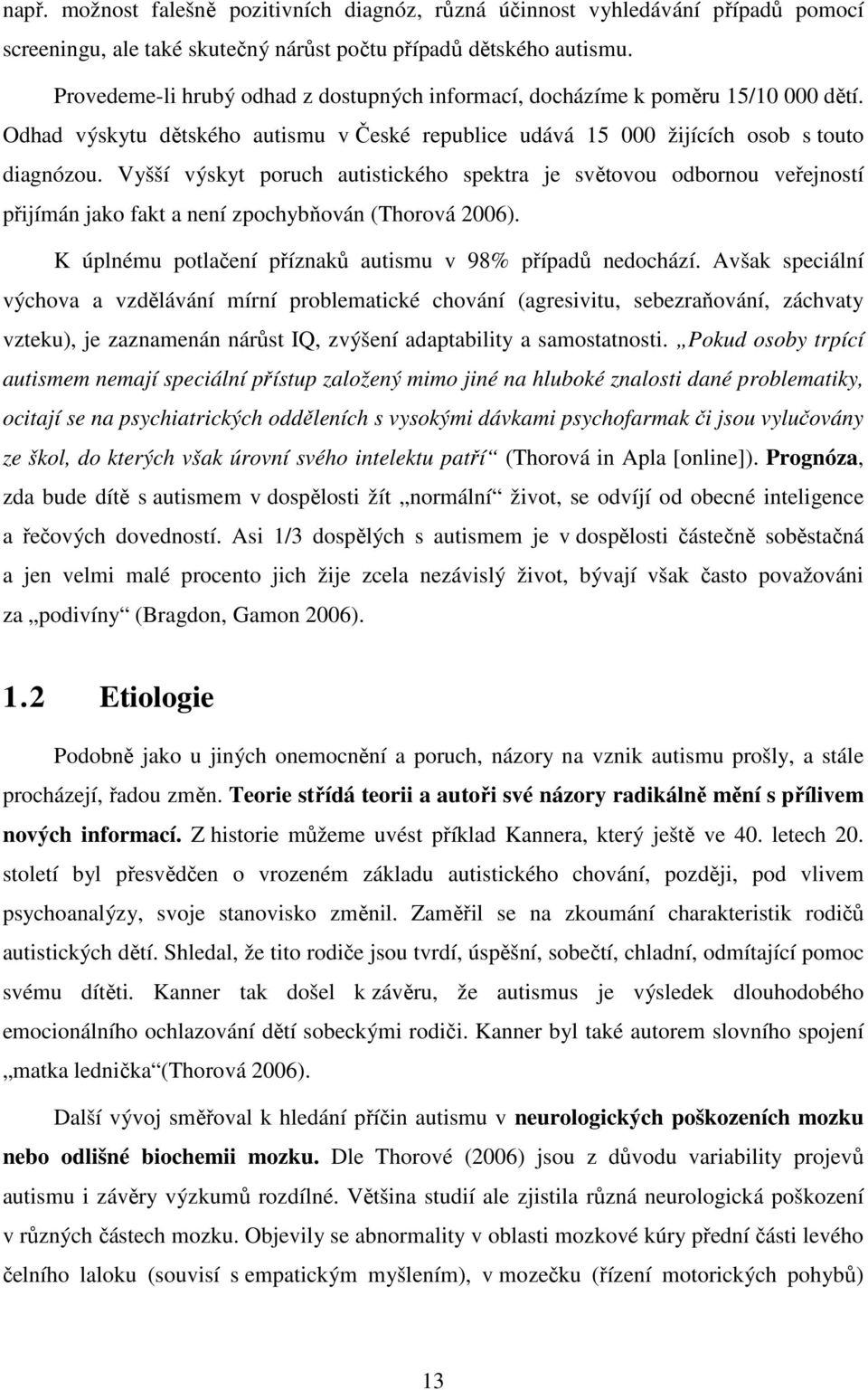 např. možnost falešně pozitivních diagnóz, různá účinnost vyhledávání případů pomocí screeningu, ale také skutečný nárůst počtu případů dětského autismu.

Provedeme-li hrubý odhad z dostupných informací, docházíme k poměru 15/10 000 dětí. Odhad výskytu dětského autismu v České republice udává 15 000 žijících osob s touto diagnózou. Vyšší výskyt poruch autistického spektra je světovou odbornou veřejností přijímán jako fakt a není zpochybňován (Thorová 2006).

K úplnému potlačení příznaků autismu v 98% případů nedochází. Avšak speciální výchova a vzdělávání mírní problematické chování (agresivitu, sebezraňování, záchvaty vzteku), je zaznamenán nárůst IQ, zvýšení adaptability a samostatnosti. „Pokud osoby trpící autismem nemají speciální přístup založený mimo jiné na hluboké znalosti dané problematiky, ocitají se na psychiatrických odděleních s vysokými dávkami psychofarmak či jsou vylučovány ze škol, do kterých však úrovní svého intelektu patří“ (Thorová in Apla [online]). Prognóza, zda bude dítě s autismem v dospělosti žít „normální“ život, se odvíjí od obecné inteligence a řečových dovedností. Asi 1/3 dospělých s autismem je v dospělosti částečně soběstačná a jen velmi malé procento jich žije zcela nezávislý život, bývají však často považováni za „podivíny“ (Bragdon, Gamon 2006).

1.2 Etiologie

Podobně jako u jiných onemocnění a poruch, názory na vznik autismu prošly, a stále procházejí, řadou změn. Teorie střídá teorii a autoři své názory radikálně mění s přílivem nových informací. Z historie můžeme uvést příklad Kannera, který ještě ve 40. letech 20. století byl přesvědčen o vrozeném základu autistického chování, později, pod vlivem psychoanalýzy, svoje stanovisko změnil. Zaměřil se na zkoumání charakteristik rodičů autistických dětí. Shledal, že tito rodiče jsou tvrdí, úspěšní, sobečtí, chladní, odmítající pomoc svému dítěti. Kanner tak došel k závěru, že autismus je výsledek dlouhodobého emocionálního ochlazování dětí sobeckými rodiči. Kanner byl také autorem slovního spojení „matka lednička“(Thorová 2006).

Další vývoj směřoval k hledání příčin autismu v neurologických poškozeních mozku nebo odlišné biochemii mozku. Dle Thorové (2006) jsou z důvodu variability projevů autismu i závěry výzkumů rozdílné. Většina studií ale zjistila různá neurologická poškození v různých částech mozku. Objevily se abnormality v oblasti mozkové kúry přední části levého čelního laloku (souvisí s empatickým myšlením), v mozečku (řízení motorických pohybů)

13